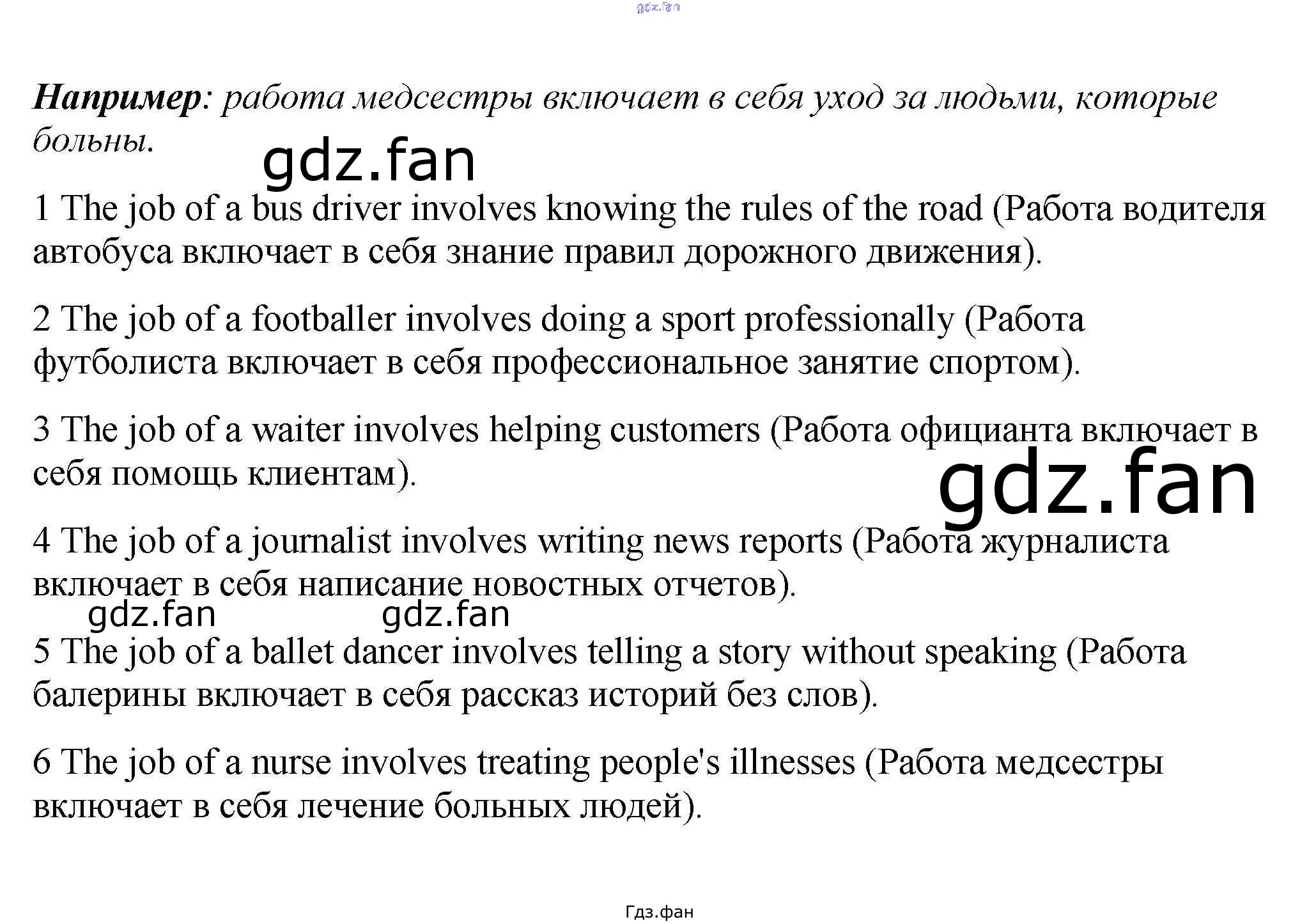 Например: работа медсестры включает в себя уход за людьми, которые больны.

1 The job of a bus driver involves knowing the rules of the road (Работа водителя автобуса включает в себя знание правил дорожного движения).

2 The job of a footballer involves doing a sport professionally (Работа футболиста включает в себя профессиональное занятие спортом).

3 The job of a waiter involves helping customers (Работа официанта включает в себя помощь клиентам).

4 The job of a journalist involves writing news reports (Работа журналиста включает в себя написание новостных отчетов).

5 The job of a ballet dancer involves telling a story without speaking (Работа балерины включает в себя рассказ историй без слов).

6 The job of a nurse involves treating people's illnesses (Работа медсестры включает в себя лечение больных людей).

Гдз.фан

gdz.fan